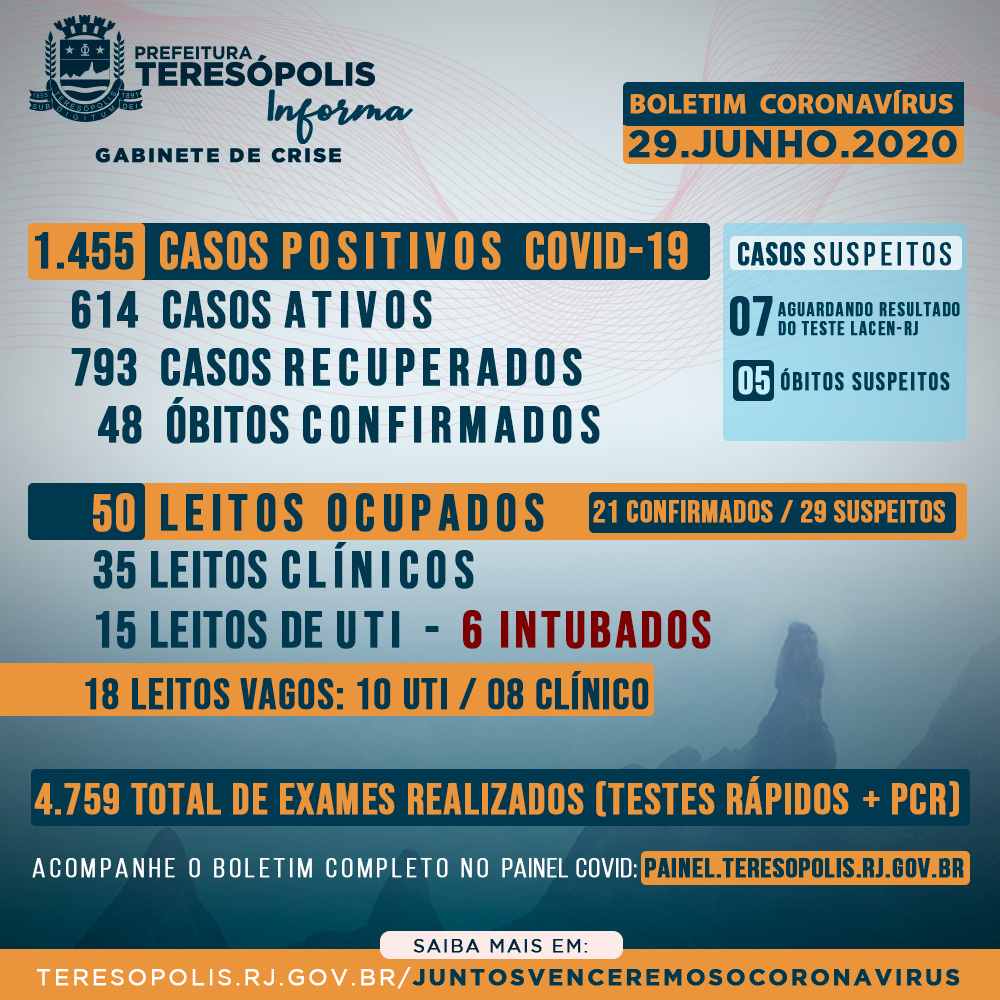 PREFEITURA
TERESÓPOLIS
Informa
GABINETE DE CRISE

BOLETIM CORONAVÍRUS
29.JUNHO.2020

1.455 CASOS POSITIVOS COVID-19
614 CASOS ATIVOS
793 CASOS RECUPERADOS
48 ÓBITOS CONFIRMADOS

CASOS SUSPEITOS
07 AGUARDANDO RESULTADO DO TESTE LACEN-RJ
05 ÓBITOS SUSPEITOS

50 LEITOS OCUPADOS 21 CONFIRMADOS / 29 SUSPEITOS
35 LEITOS CLÍNICOS
15 LEITOS DE UTI - 6 INTUBADOS
18 LEITOS VAGOS: 10 UTI / 08 CLÍNICO

4.759 TOTAL DE EXAMES REALIZADOS (TESTES RÁPIDOS + PCR)

ACOMPANHE O BOLETIM COMPLETO NO PAINEL COVID: PAINEL.TERESOPOLIS.RJ.GOV.BR

SAIBA MAIS EM:
TERESOPOLIS.RJ.GOV.BR/JUNTOSVENCEREMOSOCORONAVIRUS